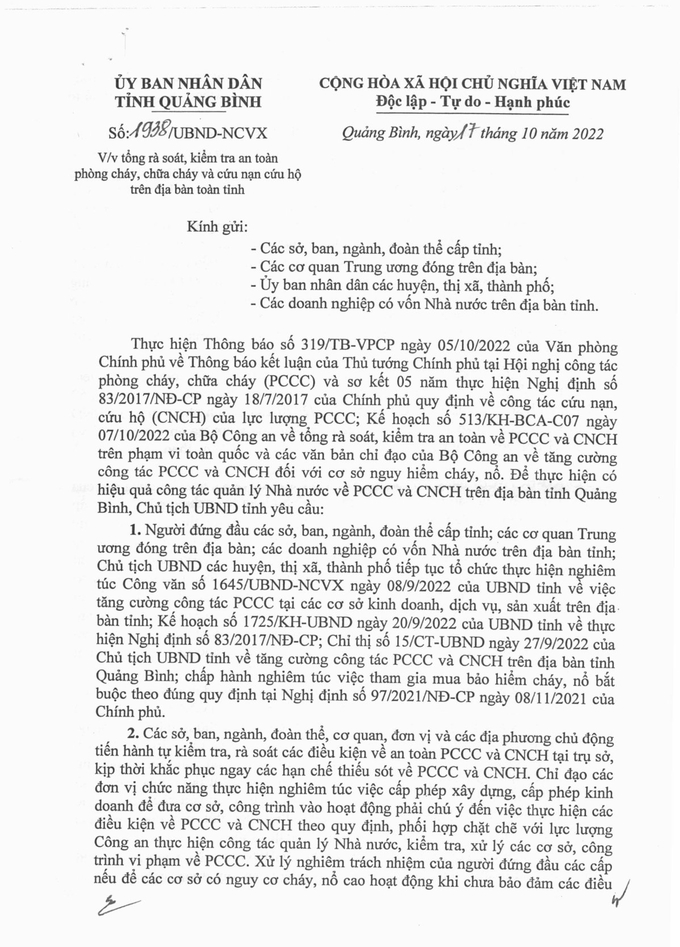 ỦY BAN NHÂN DÂN
TỈNH QUẢNG BÌNH

Số: 1938/UBND-NCVX

V/v tổng rà soát, kiểm tra an toàn phòng cháy, chữa cháy và cứu nạn cứu hộ trên địa bàn toàn tỉnh

CỘNG HÒA XÃ HỘI CHỦ NGHĨA VIỆT NAM
Độc lập - Tự do - Hạnh phúc

Quảng Bình, ngày 17 tháng 10 năm 2022

Kính gửi:
- Các sở, ban, ngành, đoàn thể cấp tỉnh;
- Các cơ quan Trung ương đóng trên địa bàn;
- Ủy ban nhân dân các huyện, thị xã, thành phố;
- Các doanh nghiệp có vốn Nhà nước trên địa bàn tỉnh.

Thực hiện Thông báo số 319/TB-VPCP ngày 05/10/2022 của Văn phòng Chính phủ về Thông báo kết luận của Thủ tướng Chính phủ tại Hội nghị công tác phòng cháy, chữa cháy (PCCC) và sơ kết 05 năm thực hiện Nghị định số 83/2017/NĐ-CP ngày 18/7/2017 của Chính phủ quy định về công tác cứu nạn, cứu hộ (CNCH) của lực lượng PCCC; Kế hoạch số 513/KH-BCA-C07 ngày 07/10/2022 của Bộ Công an về tổng rà soát, kiểm tra an toàn về PCCC và CNCH trên phạm vi toàn quốc và các văn bản chỉ đạo của Bộ Công an về tăng cường công tác PCCC và CNCH đối với cơ sở nguy hiểm cháy, nổ. Để thực hiện có hiệu quả công tác quản lý Nhà nước về PCCC và CNCH trên địa bàn tỉnh Quảng Bình, Chủ tịch UBND tỉnh yêu cầu:

1. Người đứng đầu các sở, ban, ngành, đoàn thể cấp tỉnh; các cơ quan Trung ương đóng trên địa bàn; các doanh nghiệp có vốn Nhà nước trên địa bàn tỉnh; Chủ tịch UBND các huyện, thị xã, thành phố tiếp tục tổ chức thực hiện nghiêm túc Công văn số 1645/UBND-NCVX ngày 08/9/2022 của UBND tỉnh về việc tăng cường công tác PCCC tại các cơ sở kinh doanh, dịch vụ, sản xuất trên địa bàn tỉnh; Kế hoạch số 1725/KH-UBND ngày 20/9/2022 của UBND tỉnh về thực hiện Nghị định số 83/2017/NĐ-CP; Chỉ thị số 15/CT-UBND ngày 27/9/2022 của Chủ tịch UBND tỉnh về tăng cường công tác PCCC và CNCH trên địa bàn tỉnh Quảng Bình; chấp hành nghiêm túc việc tham gia mua bảo hiểm cháy, nổ bắt buộc theo đúng quy định tại Nghị định số 97/2021/NĐ-CP ngày 08/11/2021 của Chính phủ.

2. Các sở, ban, ngành, đoàn thể, cơ quan, đơn vị và các địa phương chủ động tiến hành tự kiểm tra, rà soát các điều kiện về an toàn PCCC và CNCH tại trụ sở, kịp thời khắc phục ngay các hạn chế thiếu sót về PCCC và CNCH. Chỉ đạo các đơn vị chức năng thực hiện nghiêm túc việc cấp phép xây dựng, cấp phép kinh doanh để đưa cơ sở, công trình vào hoạt động phải chú ý đến việc thực hiện các điều kiện về PCCC và CNCH theo quy định, phối hợp chặt chẽ với lực lượng Công an thực hiện công tác quản lý Nhà nước, kiểm tra, xử lý các cơ sở, công trình vi phạm về PCCC. Xử lý nghiêm trách nhiệm của người đứng đầu các cấp nếu để các cơ sở có nguy cơ cháy, nổ cao hoạt động khi chưa bảo đảm các điều